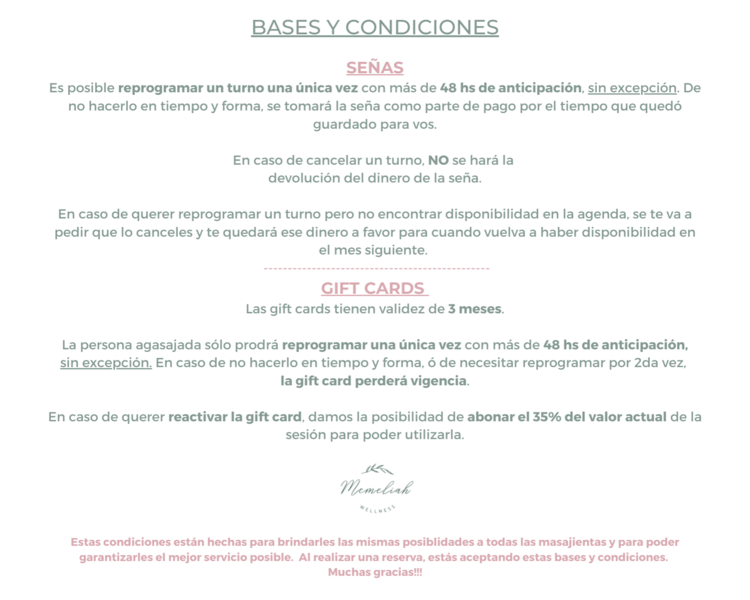 BASES Y CONDICIONES

SEÑAS

Es posible reprogramar un turno una única vez con más de 48 hs de anticipación, sin excepción. De no hacerlo en tiempo y forma, se tomará la seña como parte de pago por el tiempo que quedó guardado para vos.

En caso de cancelar un turno, NO se hará la devolución del dinero de la seña.

En caso de querer reprogramar un turno pero no encontrar disponibilidad en la agenda, se te va a pedir que lo canceles y te quedará ese dinero a favor para cuando vuelva a haber disponibilidad en el mes siguiente.

GIFT CARDS

Las gift cards tienen validez de 3 meses.

La persona agasajada sólo prodrá reprogramar una única vez con más de 48 hs de anticipación, sin excepción. En caso de no hacerlo en tiempo y forma, ó de necesitar reprogramar por 2da vez, la gift card perderá vigencia.

En caso de querer reactivar la gift card, damos la posibilidad de abonar el 35% del valor actual de la sesión para poder utilizarla.

Memeliah

WELLNESS

Estas condiciones están hechas para brindarles las mismas posiblidades a todas las masajientas y para poder garantizarles el mejor servicio posible. Al realizar una reserva, estás aceptando estas bases y condiciones. Muchas gracias!!!